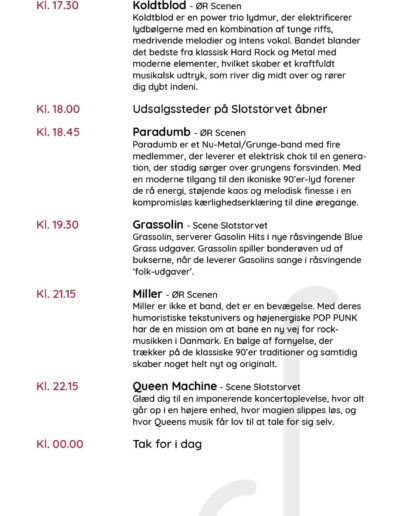 Kl. 17.30

Koldtblod - ØR Scenen
Koldtblod er en power trio lydmur, der elektrificerer lydbølgerne med en kombination af tunge riffs, medrivende melodier og intens vokal. Bandet blander det bedste fra klassisk Hard Rock og Metal med moderne elementer, hvilket skaber et kraftfuldt musikalsk udtryk, som river dig midt over og rører dig dybt indeni.

Kl. 18.00

Udsalgssteder på Slotstorvet åbner

Kl. 18.45

Paradumb - ØR Scenen
Paradumb er et Nu-Metal/Grunge-band med fire medlemmer, der leverer et elektrisk chok til en generation, der stadig sørger over grungens forsvinden. Med en moderne tilgang til den ikoniske 90'er-lyd forener de rå energi, støjende kaos og melodisk finesse i en kompromisløs kærlighedserklæring til dine øregange.

Kl. 19.30

Grassolin - Scene Slotstorvet
Grassolin, serverer Gasolin Hits i nye råsvingende Blue Grass udgaver. Grassolin spiller bonderøven ud af bukserne, når de leverer Gasolins sange i råsvingende 'folk-udgaver'.

Kl. 21.15

Miller - ØR Scenen
Miller er ikke et band, det er en bevægelse. Med deres humoristiske tekstunivers og højenergiske POP PUNK har de en mission om at bane en ny vej for rockmusikken i Danmark. En bølge af fornyelse, der trækker på de klassiske 90'er traditioner og samtidig skaber noget helt nyt og originalt.

Kl. 22.15

Queen Machine - Scene Slotstorvet
Glæd dig til en imponerende koncertoplevelse, hvor alt går op i en højere enhed, hvor magien slippes løs, og hvor Queens musik får lov til at tale for sig selv.

Kl. 00.00

Tak for i dag